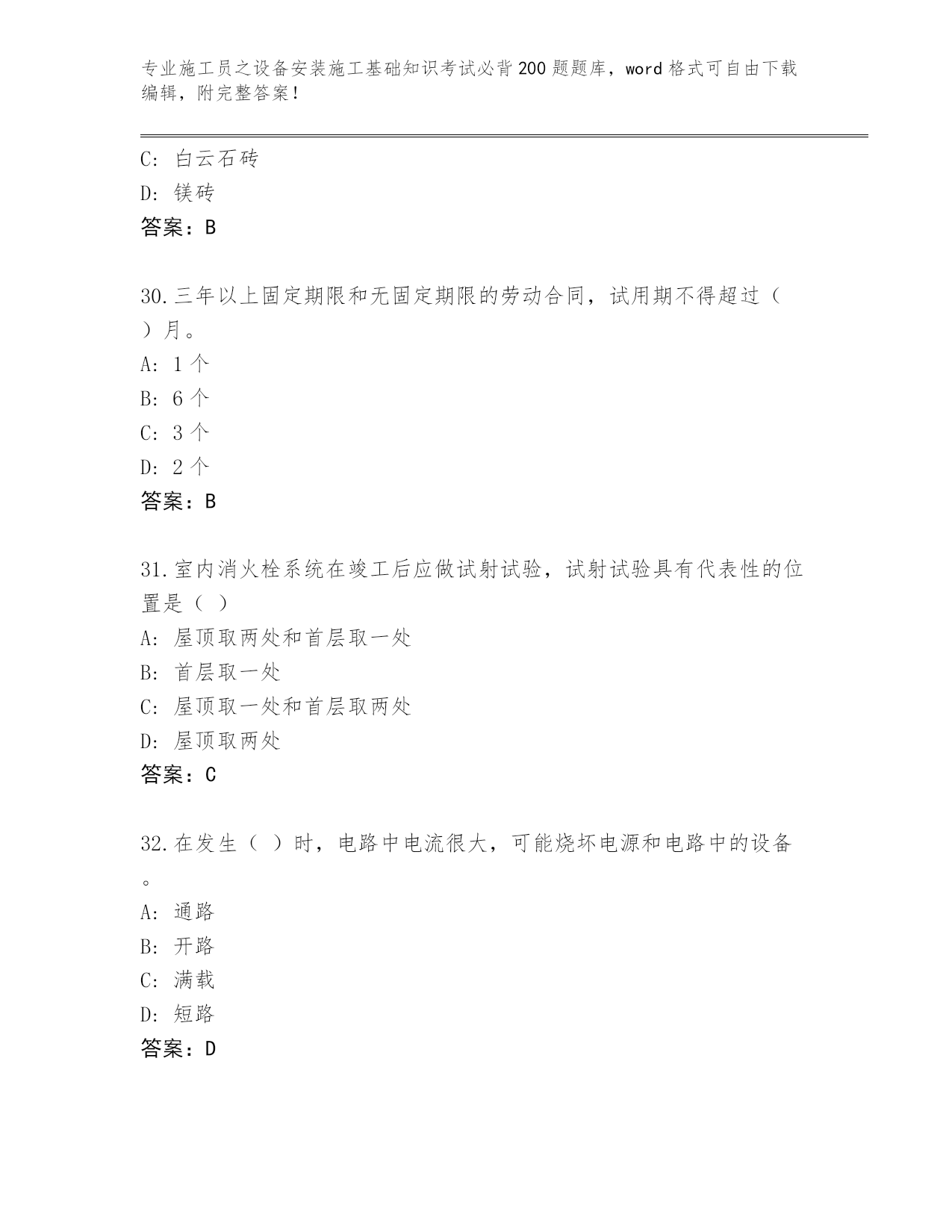 专业施工员之设备安装施工基础知识考试必背200题题库，word格式可自由下载编辑，附完整答案！

C: 白云石砖
D: 镁砖
答案：B

30.三年以上固定期限和无固定期限的劳动合同，试用期不得超过（ ）月。
A: 1个
B: 6个
C: 3个
D: 2个
答案：B

31.室内消火栓系统在竣工后应做试射试验，试射试验具有代表性的位置是（ ）
A: 屋顶取两处和首层取一处
B: 首层取一处
C: 屋顶取一处和首层取两处
D: 屋顶取两处
答案：C

32.在发生（ ）时，电路中电流很大，可能烧坏电源和电路中的设备。
A: 通路
B: 开路
C: 满载
D: 短路
答案：D